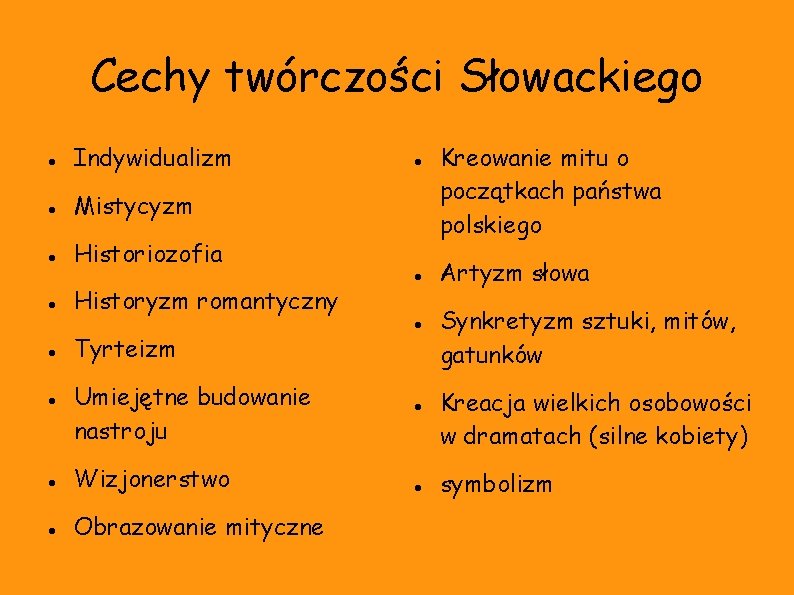 Cechy twórczości Słowackiego

- Indywidualizm
- Mistycyzm
- Historiozofia
- Historyzm romantyczny
- Tyrteizm
- Umiejętne budowanie nastroju
- Wizjonerstwo
- Obrazowanie mityczne

- Kreowanie mitu o początkach państwa polskiego
- Artyzm słowa
- Synkretyzm sztuki, mitów, gatunków
- Kreacja wielkich osobowości w dramatach (silne kobiety)
- symbolizm